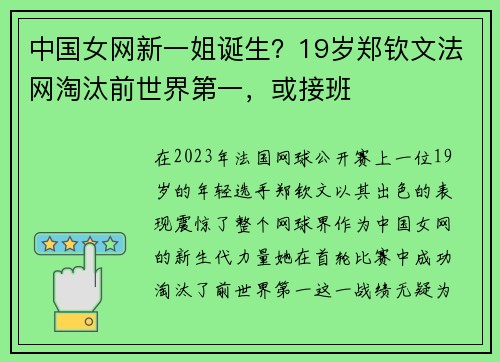 中国女网新一姐诞生？19岁郑钦文法网淘汰前世界第一，或接班

在2023年法国网球公开赛上一位19岁的年轻选手郑钦文以其出色的表现震惊了整个网球界作为中国女网的新生代力量她在首轮比赛中成功淘汰了前世界第一这一战绩无疑为